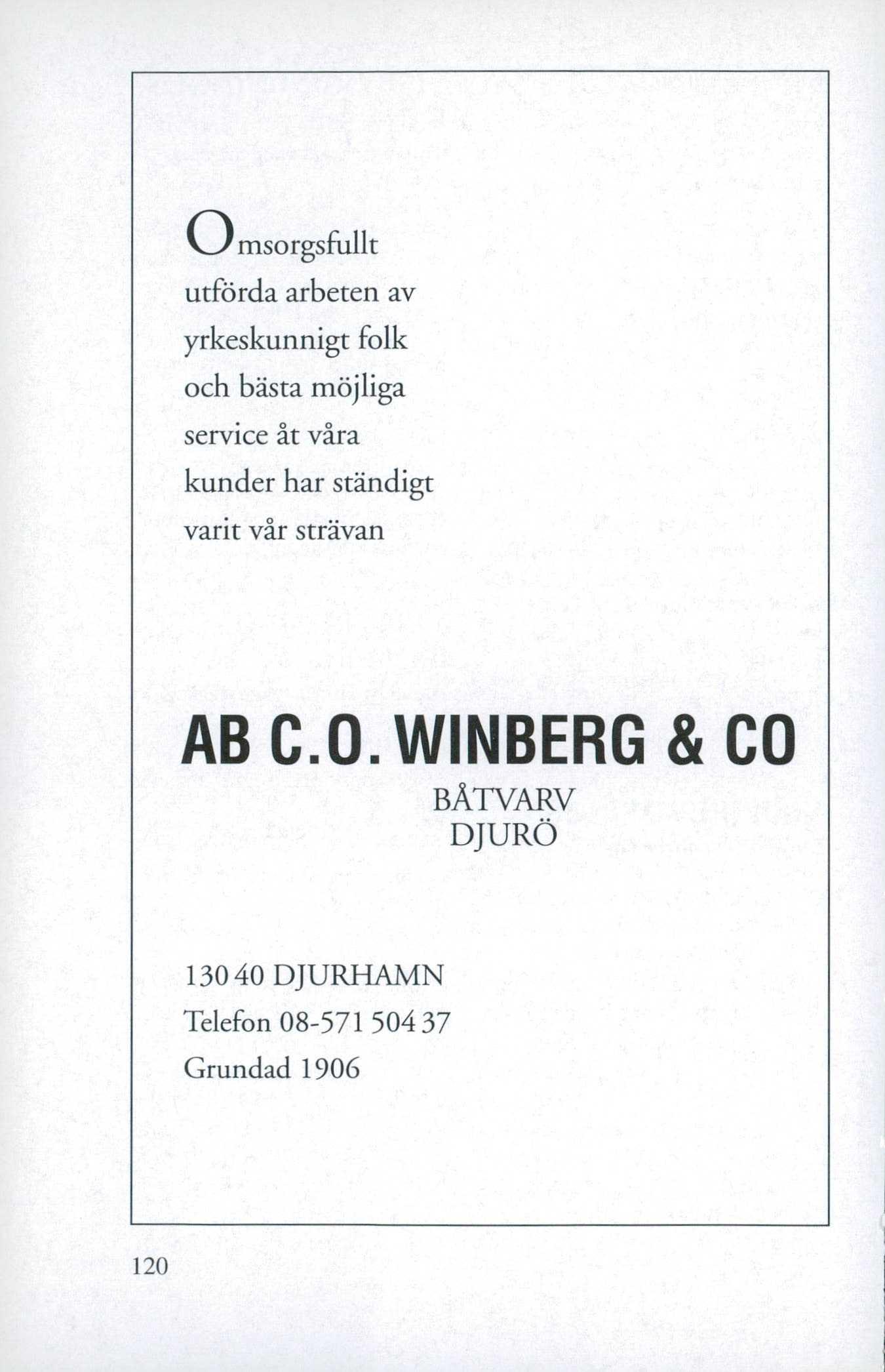 Omsorgsfullt utförda arbeten av yrkeskunnigt folk och bästa möjliga service åt våra kunder har ständigt varit vår strävan

AB C.O. WINBERG & CO
BÅTVARV
DJURÖ

130 40 DJURHAMN
Telefon 08-571 504 37
Grundad 1906

120